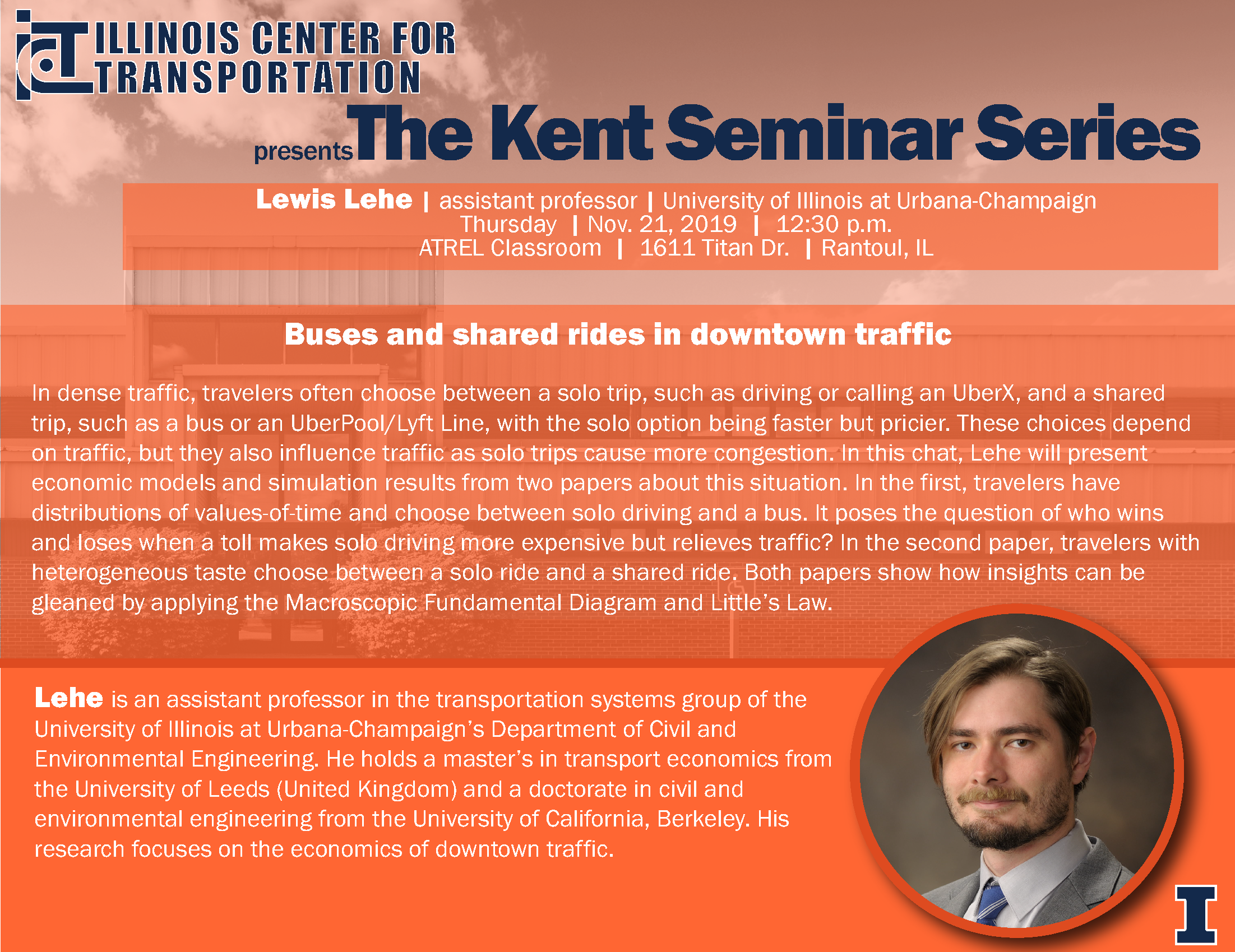 ict ILLINOIS CENTER FOR TRANSPORTATION

presents The Kent Seminar Series

Lewis Lehe | assistant professor | University of Illinois at Urbana-Champaign
Thursday | Nov. 21, 2019 | 12:30 p.m.
ATREL Classroom | 1611 Titan Dr. | Rantoul, IL

Buses and shared rides in downtown traffic

In dense traffic, travelers often choose between a solo trip, such as driving or calling an UberX, and a shared trip, such as a bus or an UberPool/Lyft Line, with the solo option being faster but pricier. These choices depend on traffic, but they also influence traffic as solo trips cause more congestion. In this chat, Lehe will present economic models and simulation results from two papers about this situation. In the first, travelers have distributions of values-of-time and choose between solo driving and a bus. It poses the question of who wins and loses when a toll makes solo driving more expensive but relieves traffic? In the second paper, travelers with heterogeneous taste choose between a solo ride and a shared ride. Both papers show how insights can be gleaned by applying the Macroscopic Fundamental Diagram and Little's Law.

Lehe is an assistant professor in the transportation systems group of the University of Illinois at Urbana-Champaign's Department of Civil and Environmental Engineering. He holds a master's in transport economics from the University of Leeds (United Kingdom) and a doctorate in civil and environmental engineering from the University of California, Berkeley. His research focuses on the economics of downtown traffic.

I